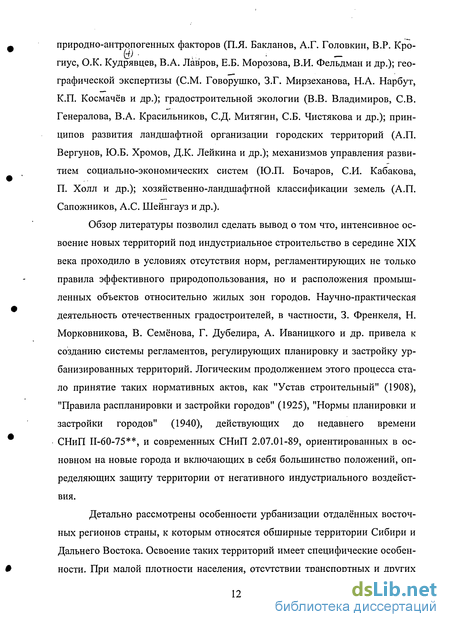 природно-антропогенных факторов (П.Я. Бакланов, А.Г. Головкин, В.Р. Крогиус, О.К. Кудрявцев, В.А. Лавров, Е.Б. Морозова, В.И. Фельдман и др.); географической экспертизы (С.М. Говорушко, З.Г. Мирзеханова, Н.А. Нарбут, К.П. Космачёв и др.); градостроительной экологии (В.В. Владимиров, С.В. Генералова, В.А. Красильников, С.Д. Митягин, С.Б. Чистякова и др.); принципов развития ландшафтной организации городских территорий (А.П. Вергунов, Ю.Б. Хромов, Д.К. Лейкина и др.); механизмов управления развитием социально-экономических систем (Ю.П. Бочаров, С.И. Кабакова, П. Холл и др.); хозяйственно-ландшафтной классификации земель (А.П. Сапожников, А.С. Шейнгауз и др.).

Обзор литературы позволил сделать вывод о том что, интенсивное освоение новых территорий под индустриальное строительство в середине XIX века проходило в условиях отсутствия норм, регламентирующих не только правила эффективного природопользования, но и расположения промышленных объектов относительно жилых зон городов. Научно-практическая деятельность отечественных градостроителей, в частности, З. Френкеля, Н. Морковникова, В. Семёнова, Г. Дубелира, А. Иваницкого и др. привела к созданию системы регламентов, регулирующих планировку и застройку урбанизированных территорий. Логическим продолжением этого процесса стало принятие таких нормативных актов, как "Устав строительный" (1908), "Правила распланировки и застройки городов" (1925), "Нормы планировки и застройки городов" (1940), действующих до недавнего времени СНиП II-60-75**, и современных СНиП 2.07.01-89, ориентированных в основном на новые города и включающих в себя большинство положений, определяющих защиту территории от негативного индустриального воздействия.

Детально рассмотрены особенности урбанизации отдалённых восточных регионов страны, к которым относятся обширные территории Сибири и Дальнего Востока. Освоение таких территорий имеет специфические особенности. При малой плотности населения, отсутствии транспортных и других

12

dsLib.net
библиотека диссертаций